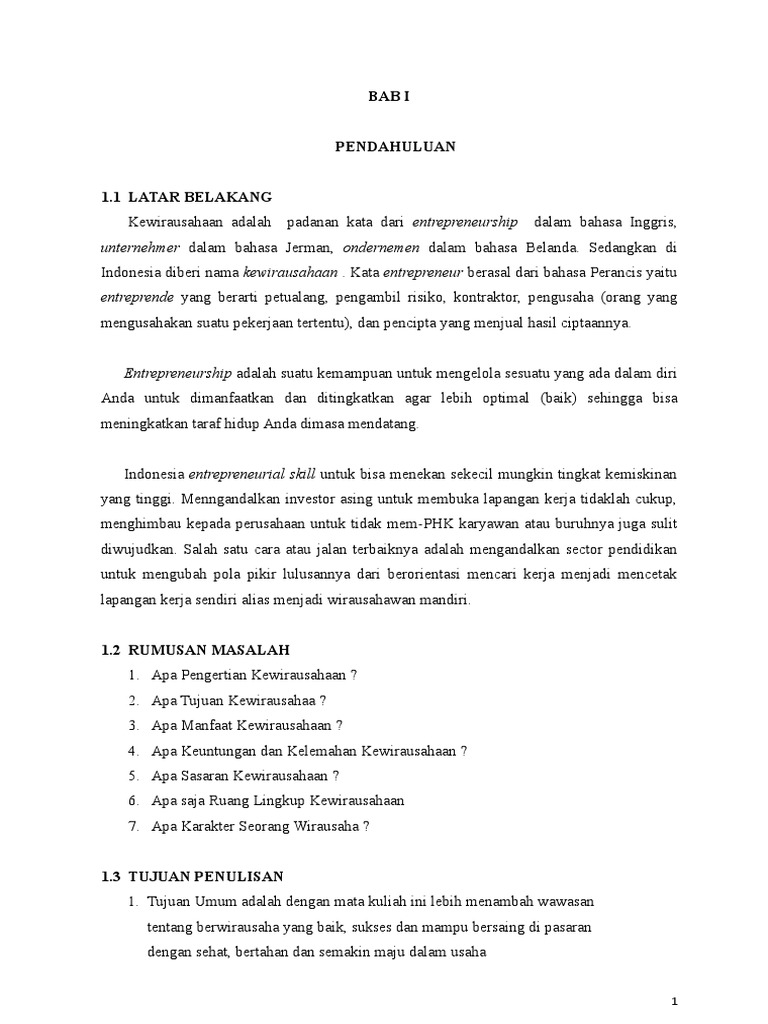 BAB I

PENDAHULUAN

1.1 LATAR BELAKANG

Kewirausahaan adalah padanan kata dari entrepreneurship dalam bahasa Inggris, unternehmer dalam bahasa Jerman, ondernemen dalam bahasa Belanda. Sedangkan di Indonesia diberi nama kewirausahaan . Kata entrepreneur berasal dari bahasa Perancis yaitu entreprende yang berarti petualang, pengambil risiko, kontraktor, pengusaha (orang yang mengusahakan suatu pekerjaan tertentu), dan pencipta yang menjual hasil ciptaannya.

Entrepreneurship adalah suatu kemampuan untuk mengelola sesuatu yang ada dalam diri Anda untuk dimanfaatkan dan ditingkatkan agar lebih optimal (baik) sehingga bisa meningkatkan taraf hidup Anda dimasa mendatang.

Indonesia entrepreneurial skill untuk bisa menekan sekecil mungkin tingkat kemiskinan yang tinggi. Menngandalkan investor asing untuk membuka lapangan kerja tidaklah cukup, menghimbau kepada perusahaan untuk tidak mem-PHK karyawan atau buruhnya juga sulit diwujudkan. Salah satu cara atau jalan terbaiknya adalah mengandalkan sector pendidikan untuk mengubah pola pikir lulusannya dari berorientasi mencari kerja menjadi mencetak lapangan kerja sendiri alias menjadi wirausahawan mandiri.

1.2 RUMUSAN MASALAH

1. Apa Pengertian Kewirausahaan ?
2. Apa Tujuan Kewirausahaa ?
3. Apa Manfaat Kewirausahaan ?
4. Apa Keuntungan dan Kelemahan Kewirausahaan ?
5. Apa Sasaran Kewirausahaan ?
6. Apa saja Ruang Lingkup Kewirausahaan
7. Apa Karakter Seorang Wirausaha ?

1.3 TUJUAN PENULISAN

1. Tujuan Umum adalah dengan mata kuliah ini lebih menambah wawasan tentang berwirausaha yang baik, sukses dan mampu bersaing di pasaran dengan sehat, bertahan dan semakin maju dalam usaha

1